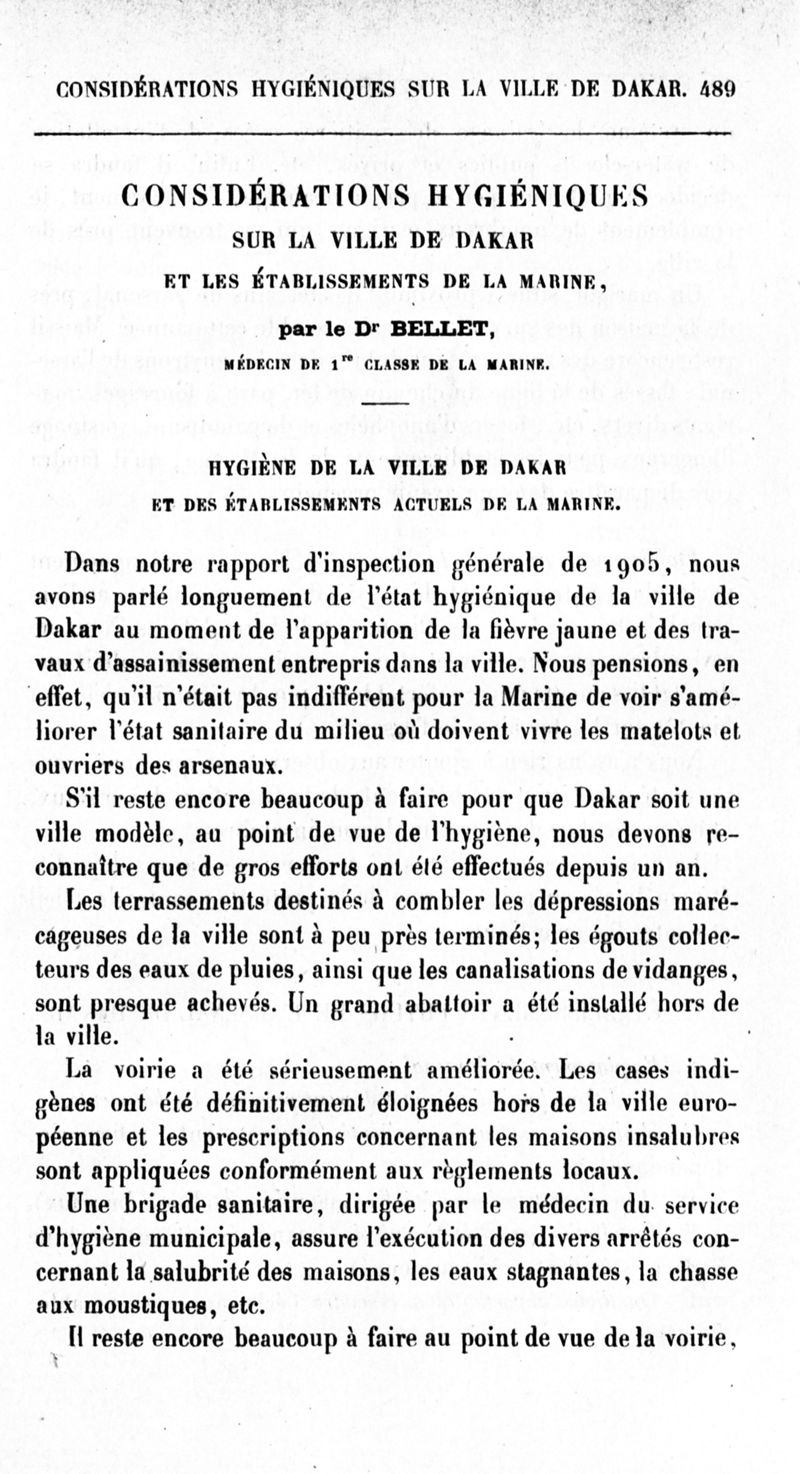 CONSIDÉRATIONS HYGIÉNIQUES SUR LA VILLE DE DAKAR. 489

CONSIDÉRATIONS HYGIÉNIQUES
SUR LA VILLE DE DAKAR
ET LES ÉTABLISSEMENTS DE LA MARINE,
par le Dr BELLET,
MÉDECIN DE 1re CLASSE DE LA MARINE.

HYGIÈNE DE LA VILLE DE DAKAR
ET DES ÉTABLISSEMENTS ACTUELS DE LA MARINE.

Dans notre rapport d'inspection générale de 1905, nous avons parlé longuement de l'état hygiénique de la ville de Dakar au moment de l'apparition de la fièvre jaune et des travaux d'assainissement entrepris dans la ville. Nous pensions, en effet, qu'il n'était pas indifférent pour la Marine de voir s'améliorer l'état sanitaire du milieu où doivent vivre les matelots et ouvriers des arsenaux.

S'il reste encore beaucoup à faire pour que Dakar soit une ville modèle, au point de vue de l'hygiène, nous devons reconnaître que de gros efforts ont été effectués depuis un an. Les terrassements destinés à combler les dépressions marécageuses de la ville sont à peu près terminés; les égouts collecteurs des eaux de pluies, ainsi que les canalisations de vidanges, sont presque achevés. Un grand abattoir a été installé hors de la ville.

La voirie a été sérieusement améliorée. Les cases indigènes ont été définitivement éloignées hors de la ville européenne et les prescriptions concernant les maisons insalubres sont appliquées conformément aux règlements locaux.

Une brigade sanitaire, dirigée par le médecin du service d'hygiène municipale, assure l'exécution des divers arrêtés concernant la salubrité des maisons, les eaux stagnantes, la chasse aux moustiques, etc.

Il reste encore beaucoup à faire au point de vue de la voirie,